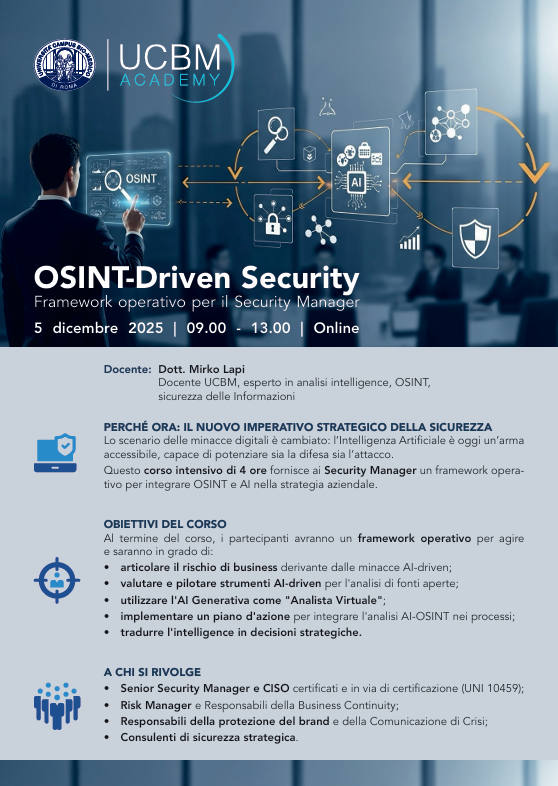 UNIVERSITÀ CAMPUS BIO-MEDICO DI ROMA

UCBM ACADEMY

OSINT

AI

OSINT-Driven Security
Framework operativo per il Security Manager
5 dicembre 2025 | 09.00 - 13.00 | Online

Docente: Dott. Mirko Lapi
Docente UCBM, esperto in analisi intelligence, OSINT, sicurezza delle Informazioni

PERCHÉ ORA: IL NUOVO IMPERATIVO STRATEGICO DELLA SICUREZZA
Lo scenario delle minacce digitali è cambiato: l'Intelligenza Artificiale è oggi un'arma accessibile, capace di potenziare sia la difesa sia l'attacco.
Questo corso intensivo di 4 ore fornisce ai Security Manager un framework operativo per integrare OSINT e AI nella strategia aziendale.

OBIETTIVI DEL CORSO
Al termine del corso, i partecipanti avranno un framework operativo per agire e saranno in grado di:
• articolare il rischio di business derivante dalle minacce AI-driven;
• valutare e pilotare strumenti AI-driven per l'analisi di fonti aperte;
• utilizzare l'AI Generativa come "Analista Virtuale";
• implementare un piano d'azione per integrare l'analisi AI-OSINT nei processi;
• tradurre l'intelligence in decisioni strategiche.

A CHI SI RIVOLGE
• Senior Security Manager e CISO certificati e in via di certificazione (UNI 10459);
• Risk Manager e Responsabili della Business Continuity;
• Responsabili della protezione del brand e della Comunicazione di Crisi;
• Consulenti di sicurezza strategica.